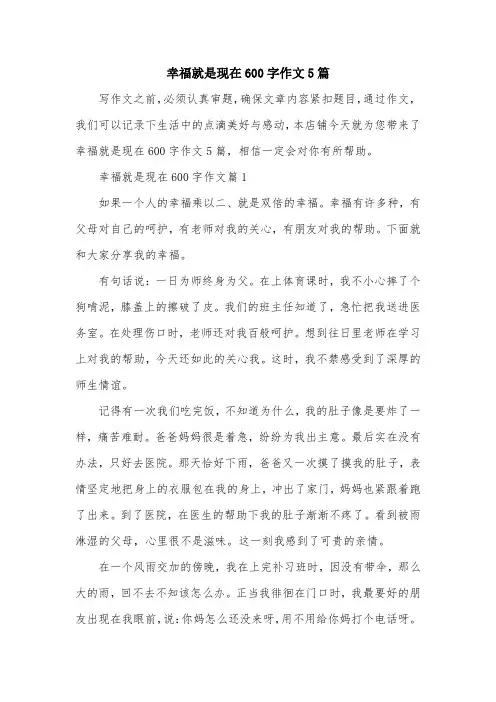 幸福就是现在600字作文5篇

写作文之前,必须认真审题,确保文章内容紧扣题目,通过作文,我们可以记录下生活中的点滴美好与感动,本店铺今天就为您带来了幸福就是现在600字作文5篇,相信一定会对你有所帮助。

幸福就是现在600字作文篇1

如果一个人的幸福乘以二、就是双倍的幸福。幸福有许多种,有父母对自己的呵护,有老师对我的关心,有朋友对我的帮助。下面就和大家分享我的幸福。

有句话说:一日为师终身为父。在上体育课时,我不小心摔了个狗啃泥,膝盖上的擦破了皮。我们的班主任知道了,急忙把我送进医务室。在处理伤口时,老师还对我百般呵护。想到往日里老师在学习上对我的帮助,今天还如此的关心我。这时,我不禁感受到了深厚的师生情谊。

记得有一次我们吃完饭,不知道为什么,我的肚子像是要炸了一样,痛苦难耐。爸爸妈妈很是着急,纷纷为我出主意。最后实在没有办法,只好去医院。那天恰好下雨,爸爸又一次摸了摸我的肚子,表情坚定地把身上的衣服包在我的身上,冲出了家门,妈妈也紧跟着跑了出来。到了医院,在医生的帮助下我的肚子渐渐不疼了。看到被雨淋湿的父母,心里很不是滋味。这一刻我感到了可贵的亲情。

在一个风雨交加的傍晚,我在上完补习班时,因没有带伞,那么大的雨,回不去不知该怎么办。正当我徘徊在门口时,我最要好的朋友出现在我眼前,说:你妈怎么还没来呀,用不用给你妈打个电话呀。